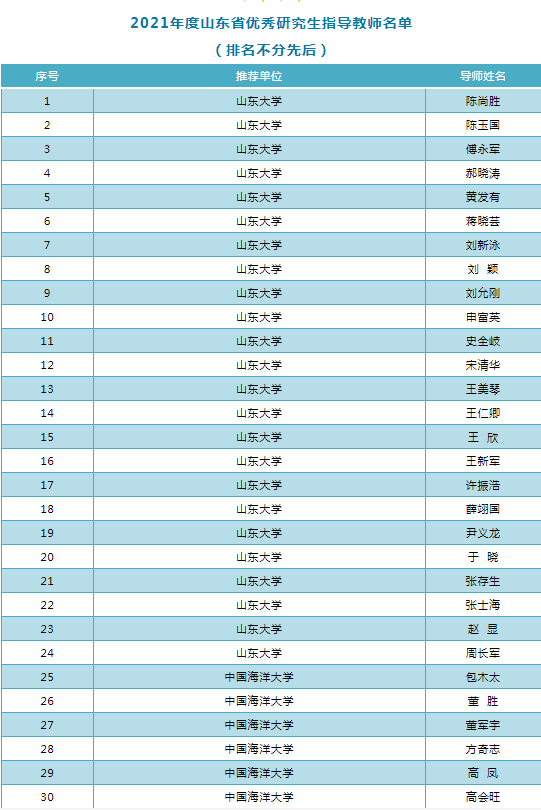 2021年度山东省优秀研究生指导教师名单
（排名不分先后）

| 序号 | 推荐单位 | 导师姓名 |
|---|---|---|
| 1 | 山东大学 | 陈尚胜 |
| 2 | 山东大学 | 陈玉国 |
| 3 | 山东大学 | 傅永军 |
| 4 | 山东大学 | 郝晓涛 |
| 5 | 山东大学 | 黄发有 |
| 6 | 山东大学 | 蒋晓芸 |
| 7 | 山东大学 | 刘新泳 |
| 8 | 山东大学 | 刘 颖 |
| 9 | 山东大学 | 刘允刚 |
| 10 | 山东大学 | 申富英 |
| 11 | 山东大学 | 史全岐 |
| 12 | 山东大学 | 宋清华 |
| 13 | 山东大学 | 王美琴 |
| 14 | 山东大学 | 王仁卿 |
| 15 | 山东大学 | 王 欣 |
| 16 | 山东大学 | 王新军 |
| 17 | 山东大学 | 许振浩 |
| 18 | 山东大学 | 薛翊国 |
| 19 | 山东大学 | 尹义龙 |
| 20 | 山东大学 | 于 晓 |
| 21 | 山东大学 | 张存生 |
| 22 | 山东大学 | 张士海 |
| 23 | 山东大学 | 赵 显 |
| 24 | 山东大学 | 周长军 |
| 25 | 中国海洋大学 | 包木太 |
| 26 | 中国海洋大学 | 董 胜 |
| 27 | 中国海洋大学 | 董军宇 |
| 28 | 中国海洋大学 | 方奇志 |
| 29 | 中国海洋大学 | 高 凤 |
| 30 | 中国海洋大学 | 高会旺 |